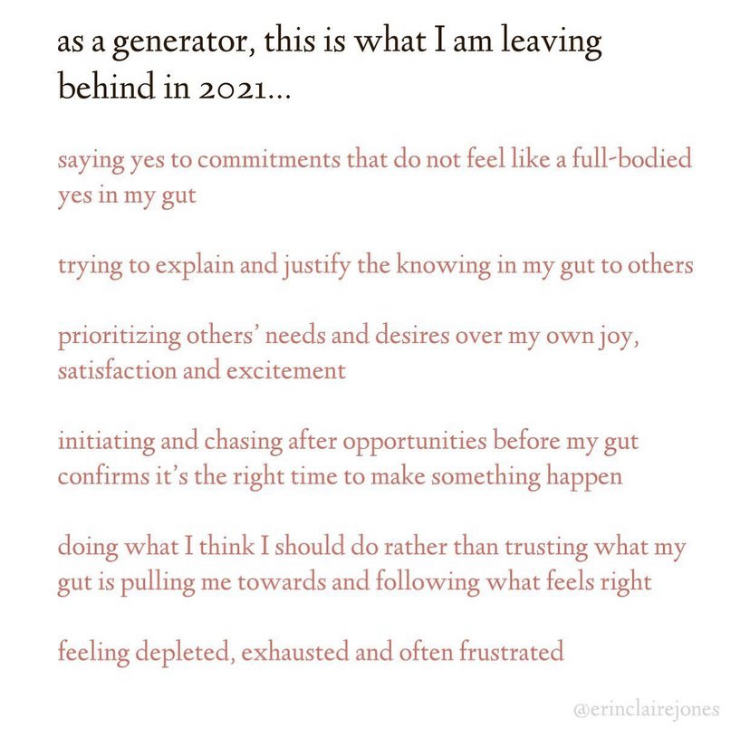 as a generator, this is what I am leaving behind in 2021...

saying yes to commitments that do not feel like a full-bodied yes in my gut

trying to explain and justify the knowing in my gut to others

prioritizing others' needs and desires over my own joy, satisfaction and excitement

initiating and chasing after opportunities before my gut confirms it's the right time to make something happen

doing what I think I should do rather than trusting what my gut is pulling me towards and following what feels right

feeling depleted, exhausted and often frustrated

@erinclairejones